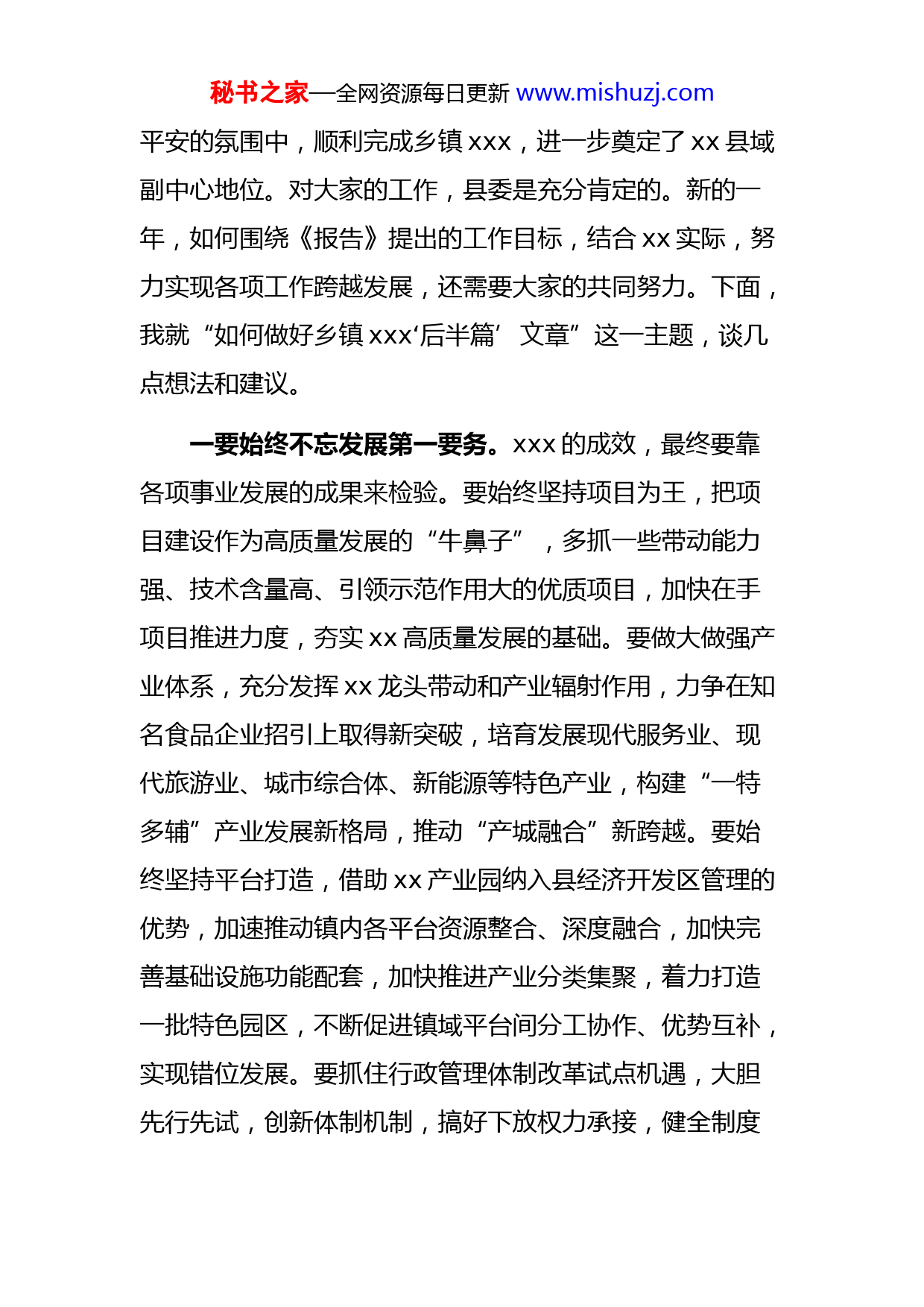 秘书之家—全网资源每日更新 www.mishuzj.com

平安的氛围中，顺利完成乡镇 xxx，进一步奠定了 xx 县域副中心地位。对大家的工作，县委是充分肯定的。新的一年，如何围绕《报告》提出的工作目标，结合 xx 实际，努力实现各项工作跨越发展，还需要大家的共同努力。下面，我就“如何做好乡镇 xxx‘后半篇’文章”这一主题，谈几点想法和建议。

一要始终不忘发展第一要务。xxx 的成效，最终要靠各项事业发展的成果来检验。要始终坚持项目为王，把项目建设作为高质量发展的“牛鼻子”，多抓一些带动能力强、技术含量高、引领示范作用大的优质项目，加快在手项目推进力度，夯实 xx 高质量发展的基础。要做大做强产业体系，充分发挥 xx 龙头带动和产业辐射作用，力争在知名食品企业招引上取得新突破，培育发展现代服务业、现代旅游业、城市综合体、新能源等特色产业，构建“一特多辅”产业发展新格局，推动“产城融合”新跨越。要始终坚持平台打造，借助 xx 产业园纳入县经济开发区管理的优势，加速推动镇内各平台资源整合、深度融合，加快完善基础设施功能配套，加快推进产业分类集聚，着力打造一批特色园区，不断促进镇域平台间分工协作、优势互补，实现错位发展。要抓住行政管理体制改革试点机遇，大胆先行先试，创新体制机制，搞好下放权力承接，健全制度